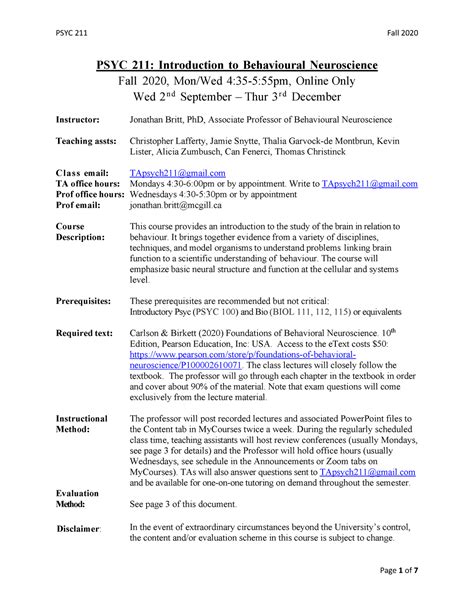 PSYC 211	Fall 2020

PSYC 211: Introduction to Behavioural Neuroscience
Fall 2020, Mon/Wed 4:35-5:55pm, Online Only
Wed 2$^{nd}$ September – Thur 3$^{rd}$ December

Instructor: Jonathan Britt, PhD, Associate Professor of Behavioural Neuroscience

Teaching assts: Christopher Lafferty, Jamie Snytte, Thalia Garvock-de Montbrun, Kevin Lister, Alicia Zumbusch, Can Fenerci, Thomas Christinck

Class email: TApsych211@gmail.com
TA office hours: Mondays 4:30-6:00pm or by appointment. Write to TApsych211@gmail.com
Prof office hours: Wednesdays 4:30-5:30pm or by appointment
Prof email: jonathan.britt@mcgill.ca

Course Description: This course provides an introduction to the study of the brain in relation to behaviour. It brings together evidence from a variety of disciplines, techniques, and model organisms to understand problems linking brain function to a scientific understanding of behaviour. The course will emphasize basic neural structure and function at the cellular and systems level.

Prerequisites: These prerequisites are recommended but not critical:
Introductory Psyc (PSYC 100) and Bio (BIOL 111, 112, 115) or equivalents

Required text: Carlson & Birkett (2020) Foundations of Behavioral Neuroscience. 10$^{th}$ Edition, Pearson Education, Inc: USA. Access to the eText costs $50: https://www.pearson.com/store/p/foundations-of-behavioral-neuroscience/P100002610071. The class lectures will closely follow the textbook. The professor will go through each chapter in the textbook in order and cover about 90% of the material. Note that exam questions will come exclusively from the lecture material.

Instructional Method: The professor will post recorded lectures and associated PowerPoint files to the Content tab in MyCourses twice a week. During the regularly scheduled class time, teaching assistants will host review conferences (usually Mondays, see page 3 for details) and the Professor will hold office hours (usually Wednesdays, see schedule in the Announcements or Zoom tabs on MyCourses). TAs will also answer questions sent to TApsych211@gmail.com and be available for one-on-one tutoring on demand throughout the semester.

Evaluation Method: See page 3 of this document.

Disclaimer: In the event of extraordinary circumstances beyond the University's control, the content and/or evaluation scheme in this course is subject to change.

Page 1 of 7